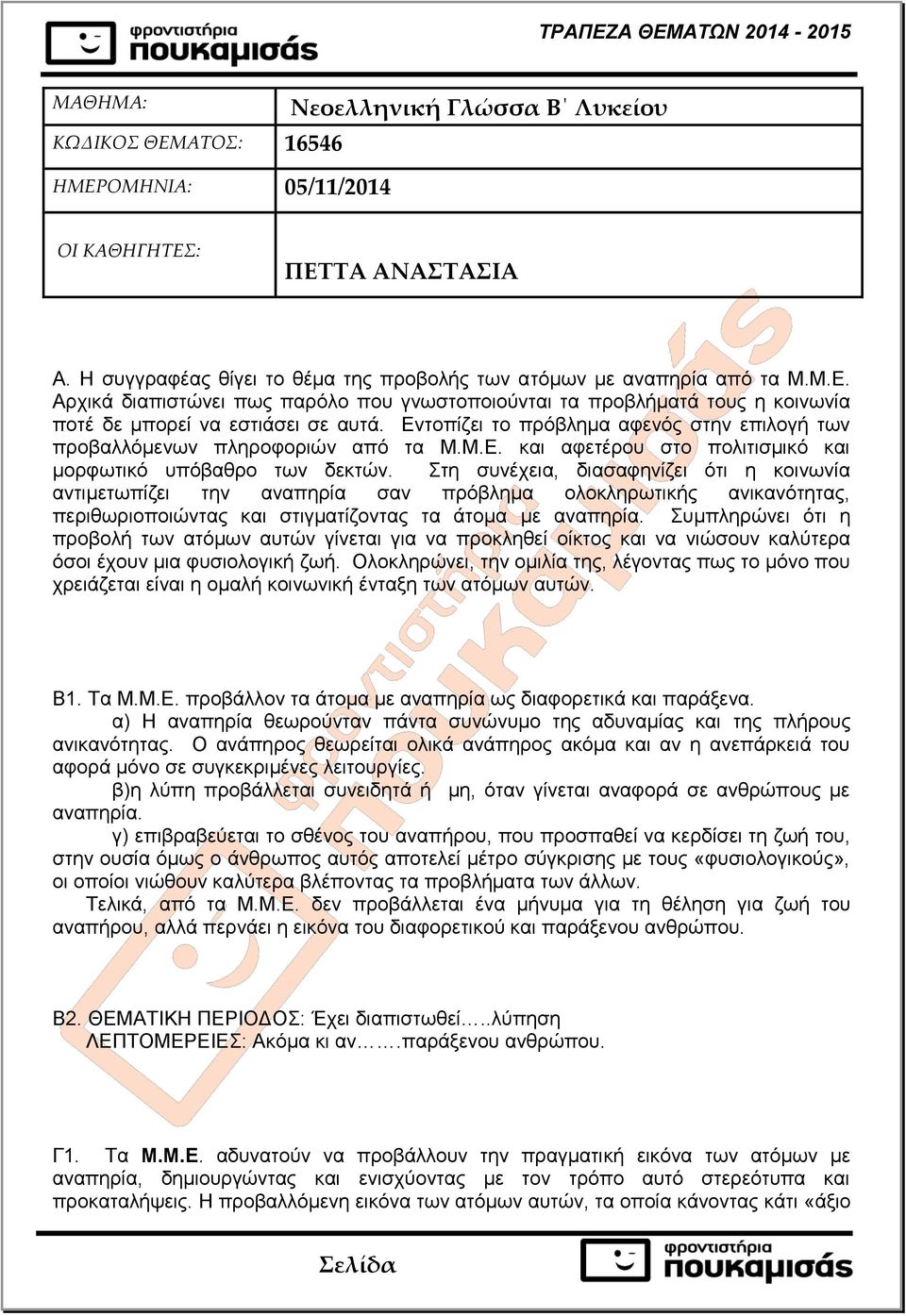 φροντιστήρια
πουκαμισάς

ΤΡΑΠΕΖΑ ΘΕΜΑΤΩΝ 2014 - 2015

| ΜΑΘΗΜΑ: | Νεοελληνική Γλώσσα Β΄ Λυκείου |
|---|---|
| ΚΩΔΙΚΟΣ ΘΕΜΑΤΟΣ: | 16546 |
| ΗΜΕΡΟΜΗΝΙΑ: | 05/11/2014 |
| ΟΙ ΚΑΘΗΓΗΤΕΣ: | ΠΕΤΤΑ ΑΝΑΣΤΑΣΙΑ |

Α. Η συγγραφέας θίγει το θέμα της προβολής των ατόμων με αναπηρία από τα Μ.Μ.Ε. Αρχικά διαπιστώνει πως παρόλο που γνωστοποιούνται τα προβλήματά τους η κοινωνία ποτέ δε μπορεί να εστιάσει σε αυτά. Εντοπίζει το πρόβλημα αφενός στην επιλογή των προβαλλόμενων πληροφοριών από τα Μ.Μ.Ε. και αφετέρου στο πολιτισμικό και μορφωτικό υπόβαθρο των δεκτών. Στη συνέχεια, διασαφηνίζει ότι η κοινωνία αντιμετωπίζει την αναπηρία σαν πρόβλημα ολοκληρωτικής ανικανότητας, περιθωριοποιώντας και στιγματίζοντας τα άτομα με αναπηρία. Συμπληρώνει ότι η προβολή των ατόμων αυτών γίνεται για να προκληθεί οίκτος και να νιώσουν καλύτερα όσοι έχουν μια φυσιολογική ζωή. Ολοκληρώνει, την ομιλία της, λέγοντας πως το μόνο που χρειάζεται είναι η ομαλή κοινωνική ένταξη των ατόμων αυτών.

Β1. Τα Μ.Μ.Ε. προβάλλον τα άτομα με αναπηρία ως διαφορετικά και παράξενα.
α) Η αναπηρία θεωρούνταν πάντα συνώνυμο της αδυναμίας και της πλήρους ανικανότητας. Ο ανάπηρος θεωρείται ολικά ανάπηρος ακόμα και αν η ανεπάρκειά του αφορά μόνο σε συγκεκριμένες λειτουργίες.
β)η λύπη προβάλλεται συνειδητά ή μη, όταν γίνεται αναφορά σε ανθρώπους με αναπηρία.
γ) επιβραβεύεται το σθένος του αναπήρου, που προσπαθεί να κερδίσει τη ζωή του, στην ουσία όμως ο άνθρωπος αυτός αποτελεί μέτρο σύγκρισης με τους «φυσιολογικούς», οι οποίοι νιώθουν καλύτερα βλέποντας τα προβλήματα των άλλων.
Τελικά, από τα Μ.Μ.Ε. δεν προβάλλεται ένα μήνυμα για τη θέληση για ζωή του αναπήρου, αλλά περνάει η εικόνα του διαφορετικού και παράξενου ανθρώπου.

Β2. ΘΕΜΑΤΙΚΗ ΠΕΡΙΟΔΟΣ: Έχει διαπιστωθεί…..λύπηση
ΛΕΠΤΟΜΕΡΕΙΕΣ: Ακόμα κι αν…….παράξενου ανθρώπου.

Γ1. Τα Μ.Μ.Ε. αδυνατούν να προβάλλουν την πραγματική εικόνα των ατόμων με αναπηρία, δημιουργώντας και ενισχύοντας με τον τρόπο αυτό στερεότυπα και προκαταλήψεις. Η προβαλλόμενη εικόνα των ατόμων αυτών, τα οποία κάνοντας κάτι «άξιο

Σελίδα

φροντιστήρια
πουκαμισάς